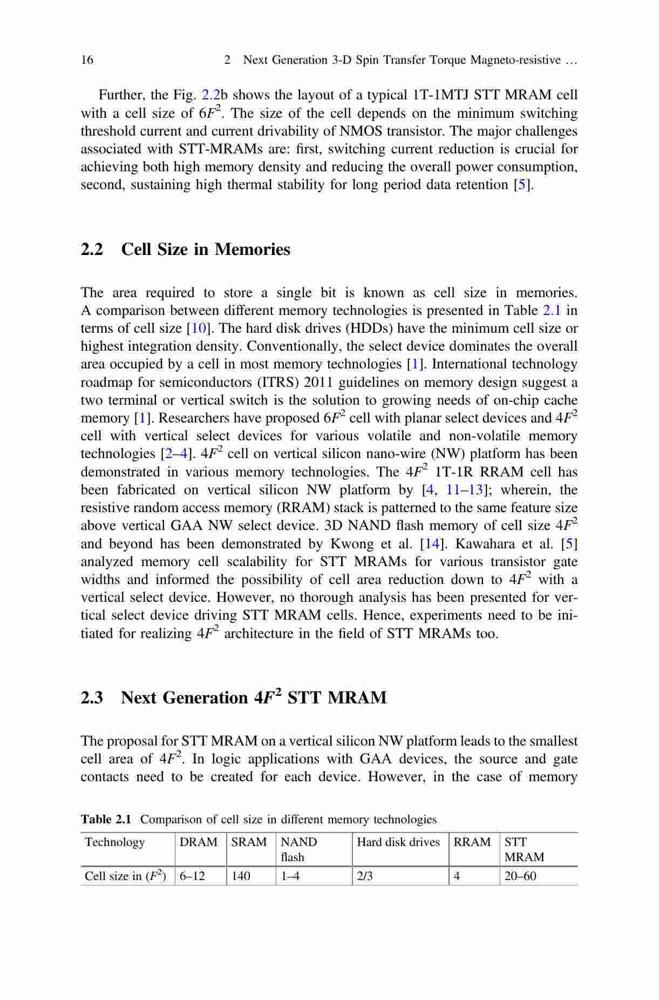 16 2 Next Generation 3-D Spin Transfer Torque Magneto-resistive …

Further, the Fig. 2.2b shows the layout of a typical 1T-1MTJ STT MRAM cell with a cell size of $6F^2$. The size of the cell depends on the minimum switching threshold current and current drivability of NMOS transistor. The major challenges associated with STT-MRAMs are: first, switching current reduction is crucial for achieving both high memory density and reducing the overall power consumption, second, sustaining high thermal stability for long period data retention [5].

2.2 Cell Size in Memories

The area required to store a single bit is known as cell size in memories. A comparison between different memory technologies is presented in Table 2.1 in terms of cell size [10]. The hard disk drives (HDDs) have the minimum cell size or highest integration density. Conventionally, the select device dominates the overall area occupied by a cell in most memory technologies [1]. International technology roadmap for semiconductors (ITRS) 2011 guidelines on memory design suggest a two terminal or vertical switch is the solution to growing needs of on-chip cache memory [1]. Researchers have proposed $6F^2$ cell with planar select devices and $4F^2$ cell with vertical select devices for various volatile and non-volatile memory technologies [2–4]. $4F^2$ cell on vertical silicon nano-wire (NW) platform has been demonstrated in various memory technologies. The $4F^2$ 1T-1R RRAM cell has been fabricated on vertical silicon NW platform by [4, 11–13]; wherein, the resistive random access memory (RRAM) stack is patterned to the same feature size above vertical GAA NW select device. 3D NAND flash memory of cell size $4F^2$ and beyond has been demonstrated by Kwong et al. [14]. Kawahara et al. [5] analyzed memory cell scalability for STT MRAMs for various transistor gate widths and informed the possibility of cell area reduction down to $4F^2$ with a vertical select device. However, no thorough analysis has been presented for vertical select device driving STT MRAM cells. Hence, experiments need to be initiated for realizing $4F^2$ architecture in the field of STT MRAMs too.

2.3 Next Generation $4F^2$ STT MRAM

The proposal for STT MRAM on a vertical silicon NW platform leads to the smallest cell area of $4F^2$. In logic applications with GAA devices, the source and gate contacts need to be created for each device. However, in the case of memory

Table 2.1 Comparison of cell size in different memory technologies

| Technology | DRAM | SRAM | NAND flash | Hard disk drives | RRAM | STT MRAM |
|---|---|---|---|---|---|---|
| Cell size in ($F^2$) | 6–12 | 140 | 1–4 | 2/3 | 4 | 20–60 |